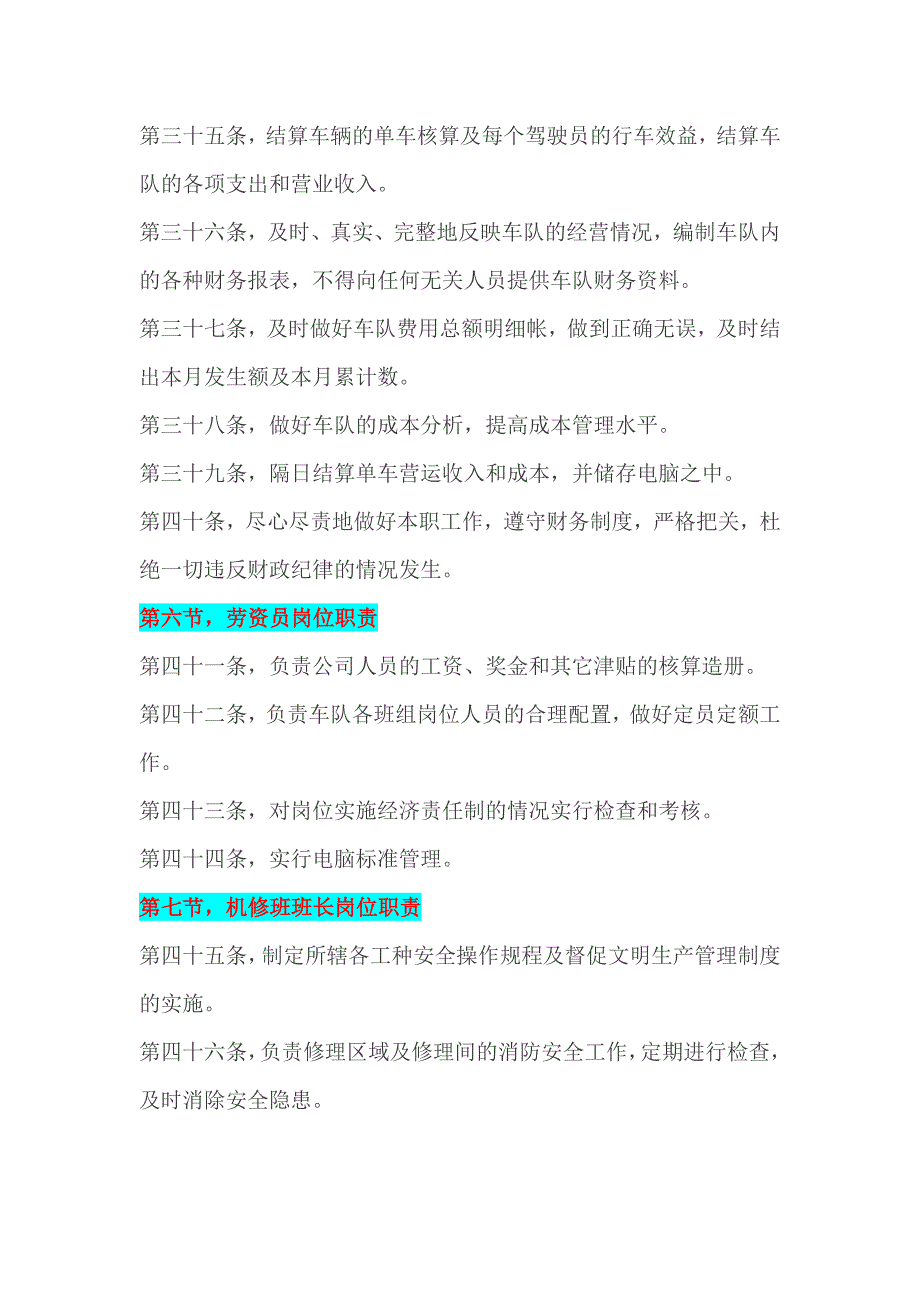 第三十五条，结算车辆的单车核算及每个驾驶员的行车效益，结算车队的各项支出和营业收入。

第三十六条，及时、真实、完整地反映车队的经营情况，编制车队内的各种财务报表，不得向任何无关人员提供车队财务资料。

第三十七条，及时做好车队费用总额明细帐，做到正确无误，及时结出本月发生额及本月累计数。

第三十八条，做好车队的成本分析，提高成本管理水平。

第三十九条，隔日结算单车营运收入和成本，并储存电脑之中。

第四十条，尽心尽责地做好本职工作，遵守财务制度，严格把关，杜绝一切违反财政纪律的情况发生。

第六节，劳资员岗位职责

第四十一条，负责公司人员的工资、奖金和其它津贴的核算造册。

第四十二条，负责车队各班组岗位人员的合理配置，做好定员定额工作。

第四十三条，对岗位实施经济责任制的情况实行检查和考核。

第四十四条，实行电脑标准管理。

第七节，机修班班长岗位职责

第四十五条，制定所辖各工种安全操作规程及督促文明生产管理制度的实施。

第四十六条，负责修理区域及修理间的消防安全工作，定期进行检查，及时消除安全隐患。